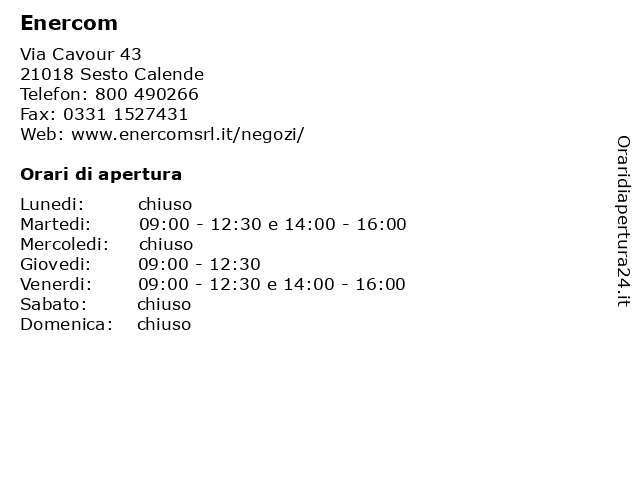 Enercom

Via Cavour 43
21018 Sesto Calende
Telefon: 800 490266
Fax: 0331 1527431
Web: www.enercomsrl.it/negozi/

Orari di apertura

Lunedi: chiuso
Martedi: 09:00 - 12:30 e 14:00 - 16:00
Mercoledi: chiuso
Giovedi: 09:00 - 12:30
Venerdi: 09:00 - 12:30 e 14:00 - 16:00
Sabato: chiuso
Domenica: chiuso

Oraridiapertura24.it